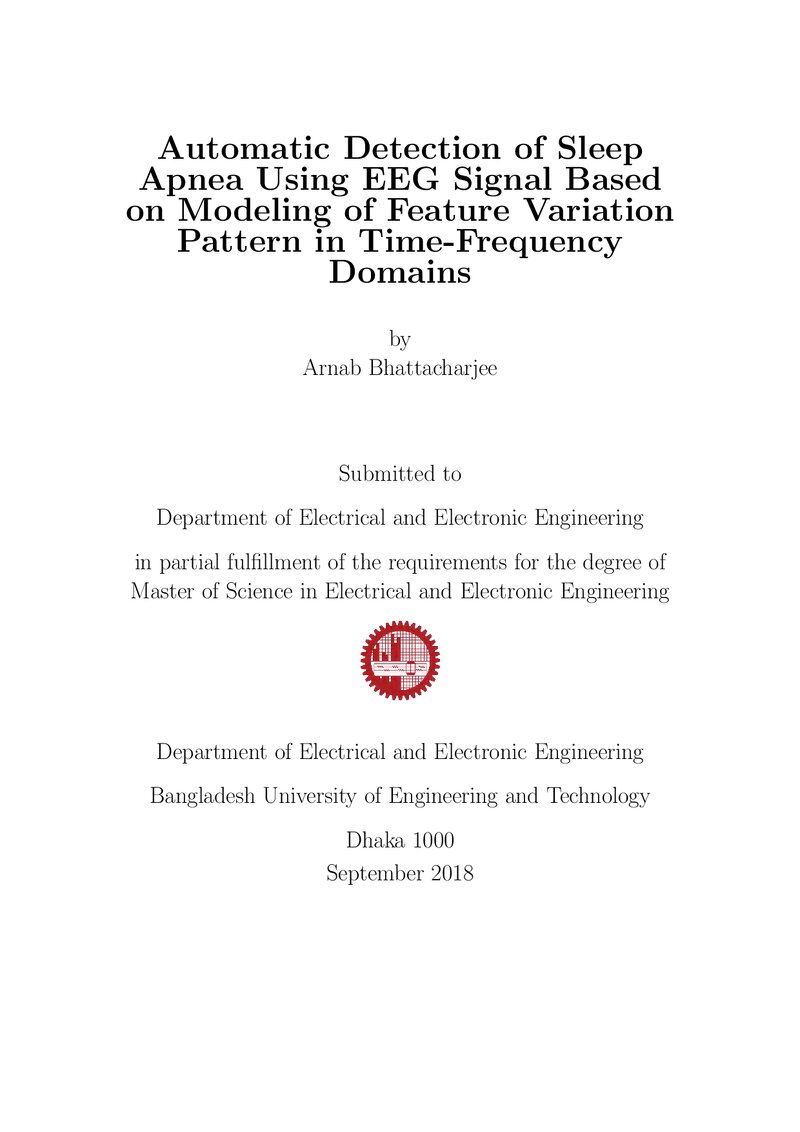 Automatic Detection of Sleep Apnea Using EEG Signal Based on Modeling of Feature Variation Pattern in Time-Frequency Domains

by
Arnab Bhattacharjee

Submitted to

Department of Electrical and Electronic Engineering

in partial fulfillment of the requirements for the degree of Master of Science in Electrical and Electronic Engineering

Department of Electrical and Electronic Engineering

Bangladesh University of Engineering and Technology

Dhaka 1000
September 2018